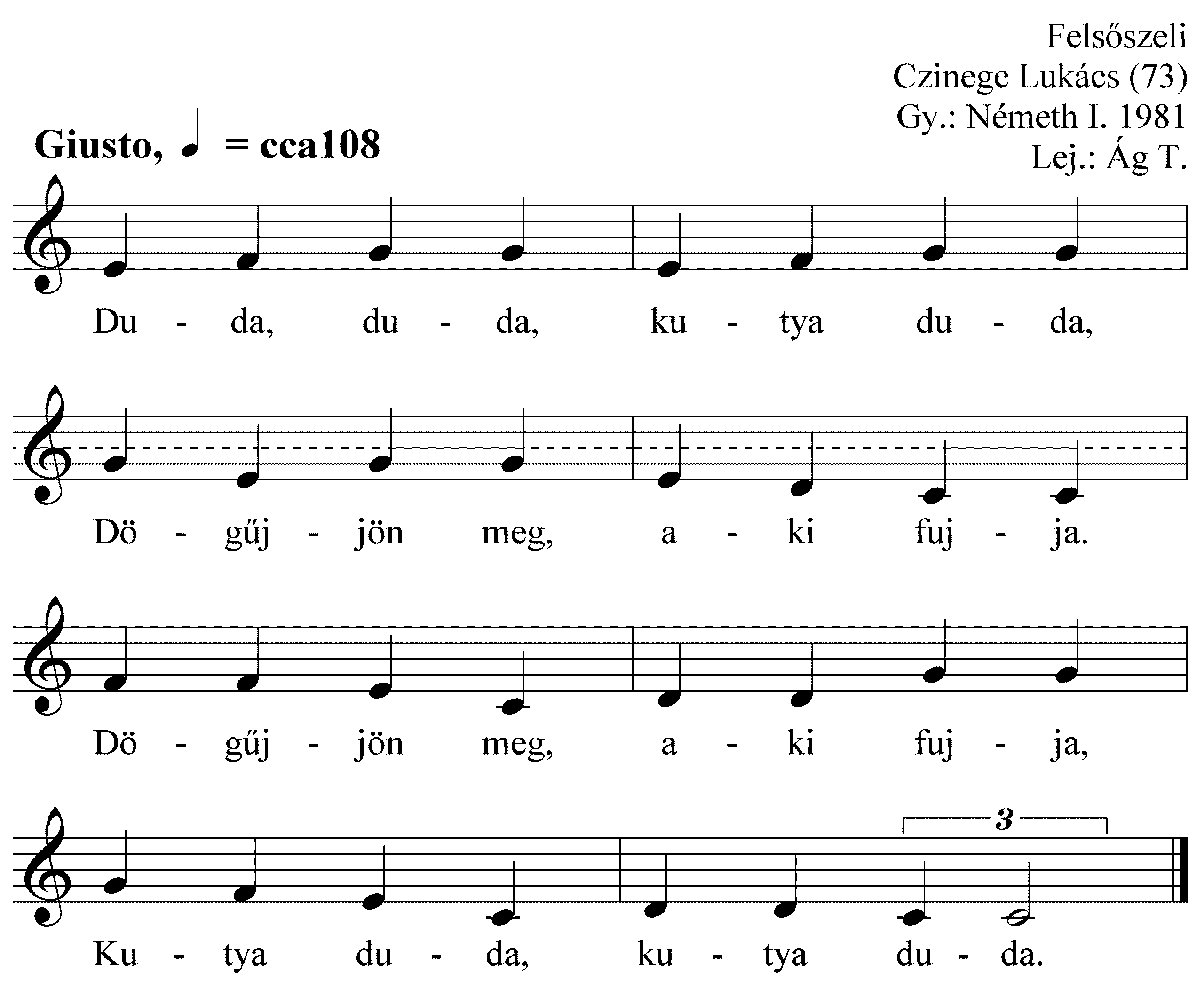 Felsőszeli
Czinege Lukács (73)
Gy.: Németh I. 1981
Lej.: Ág T.

Giusto, ♩ = cca108

Du - da, du - da, ku - tya du - da,

Dö - gűj - jön meg, a - ki fuj - ja.

Dö - gűj - jön meg, a - ki fuj - ja,

3

Ku - tya du - da, ku - tya du - da.